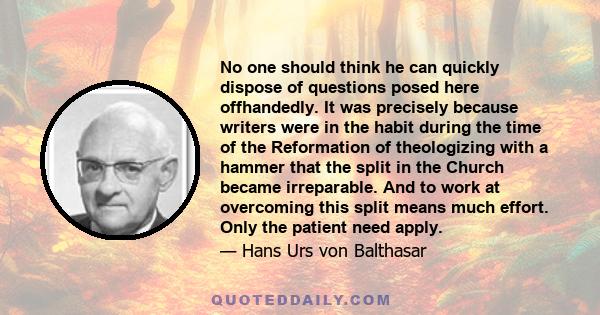 No one should think he can quickly dispose of questions posed here offhandedly. It was precisely because writers were in the habit during the time of the Reformation of theologizing with a hammer that the split in the Church became irreparable. And to work at overcoming this split means much effort. Only the patient need apply.

— Hans Urs von Balthasar

QUOTEDDAILY.COM